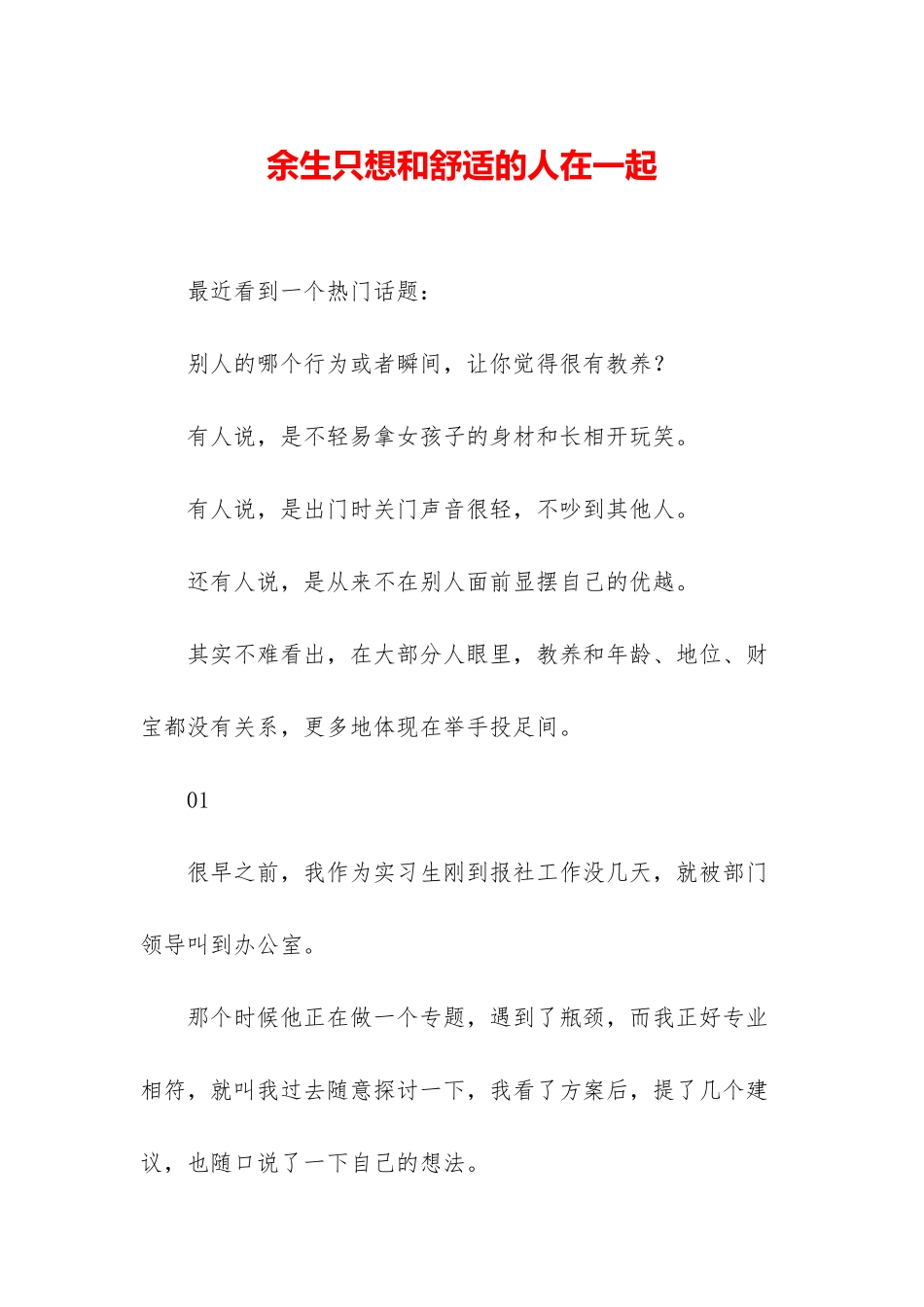 余生只想和舒适的人在一起

最近看到一个热门话题：

别人的哪个行为或者瞬间，让你觉得很有教养？

有人说，是不轻易拿女孩子的身材和长相开玩笑。

有人说，是出门时关门声音很轻，不吵到其他人。

还有人说，是从来不在别人面前显摆自己的优越。

其实不难看出，在大部分人眼里，教养和年龄、地位、财宝都没有关系，更多地体现在举手投足间。

01

很早之前，我作为实习生刚到报社工作没几天，就被部门领导叫到办公室。

那个时候他正在做一个专题，遇到了瓶颈，而我正好专业相符，就叫我过去随意探讨一下，我看了方案后，提了几个建议，也随口说了一下自己的想法。